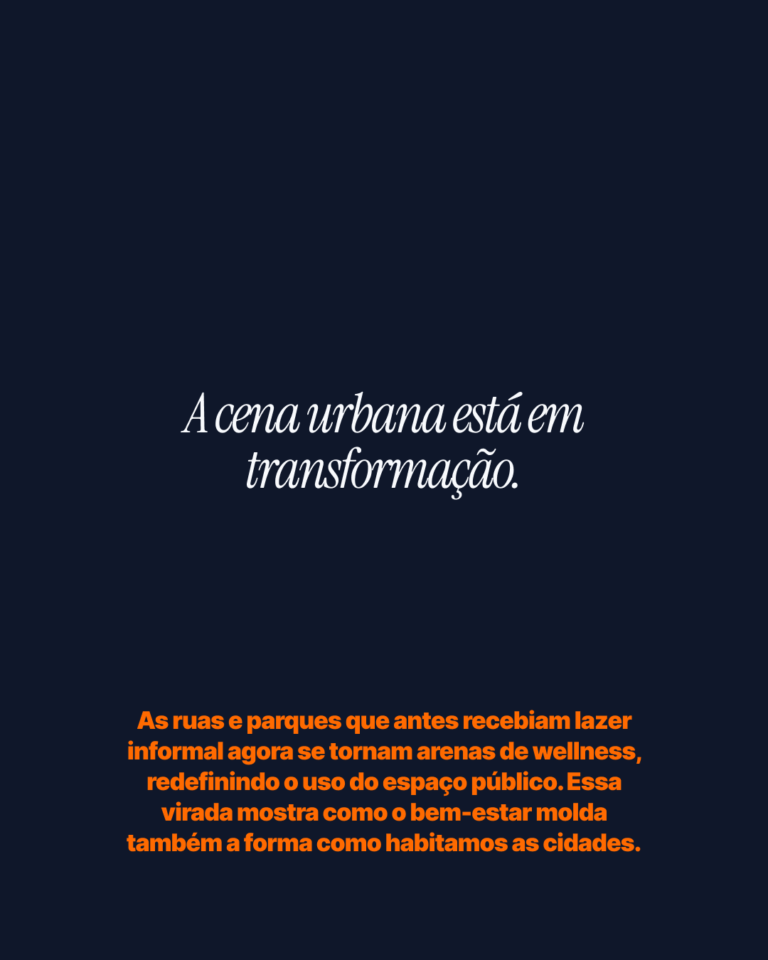 A cena urbana está em transformação.

As ruas e parques que antes recebiam lazer informal agora se tornam arenas de wellness, redefinindo o uso do espaço público. Essa virada mostra como o bem-estar molda também a forma como habitamos as cidades.